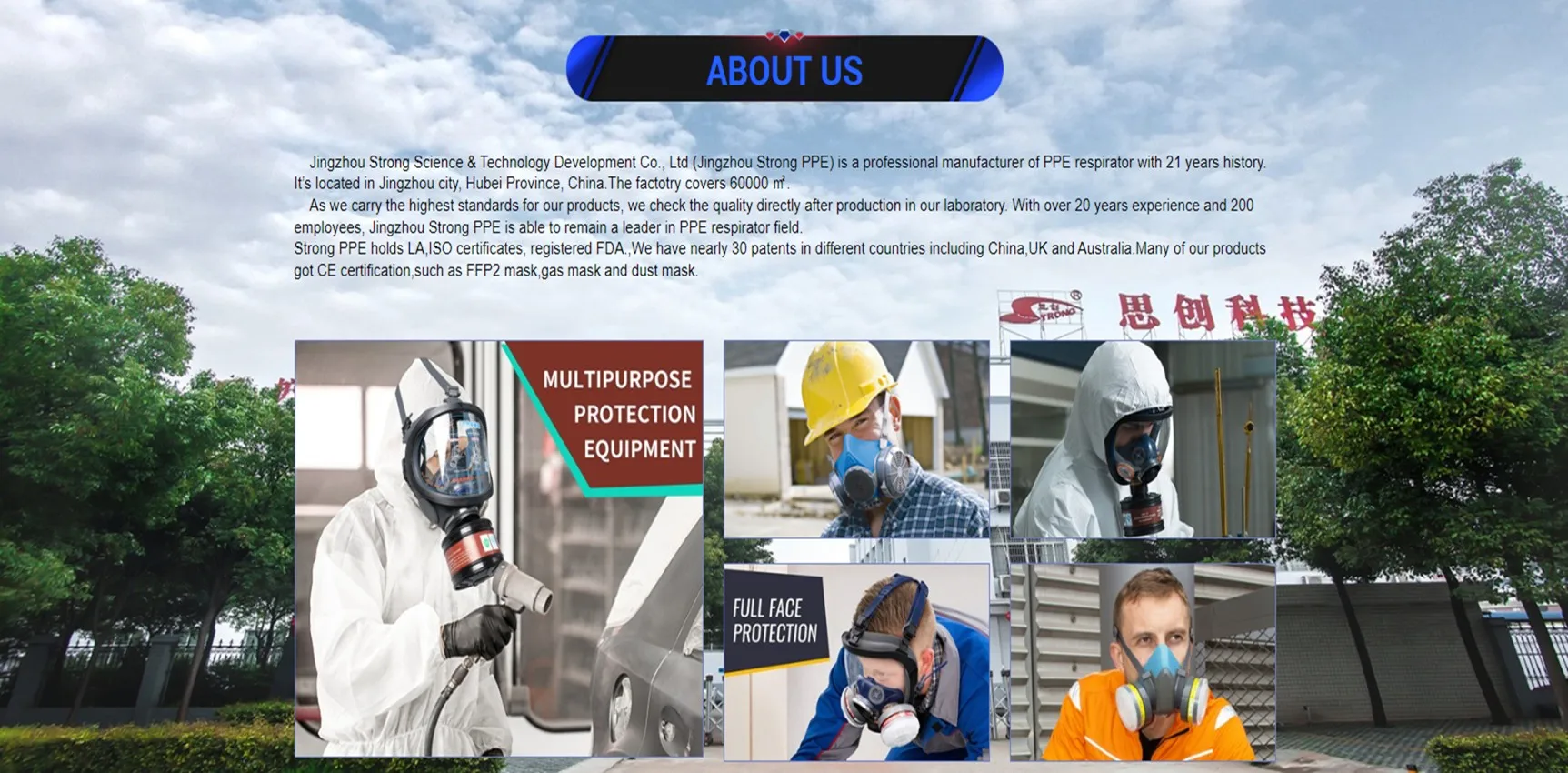 ABOUT US

Jingzhou Strong Science & Technology Development Co., Ltd (Jingzhou Strong PPE) is a professional manufacturer of PPE respirator with 21 years history. It's located in Jingzhou city, Hubei Province, China.The factotry covers 60000 ㎡.

As we carry the highest standards for our products, we check the quality directly after production in our laboratory. With over 20 years experience and 200 employees, Jingzhou Strong PPE is able to remain a leader in PPE respirator field.

Strong PPE holds LA,ISO certificates, registered FDA.,We have nearly 30 patents in different countries including China,UK and Australia.Many of our products got CE certification,such as FFP2 mask,gas mask and dust mask.

思创科技

MULTIPURPOSE
PROTECTION
EQUIPMENT

FULL FACE
PROTECTION